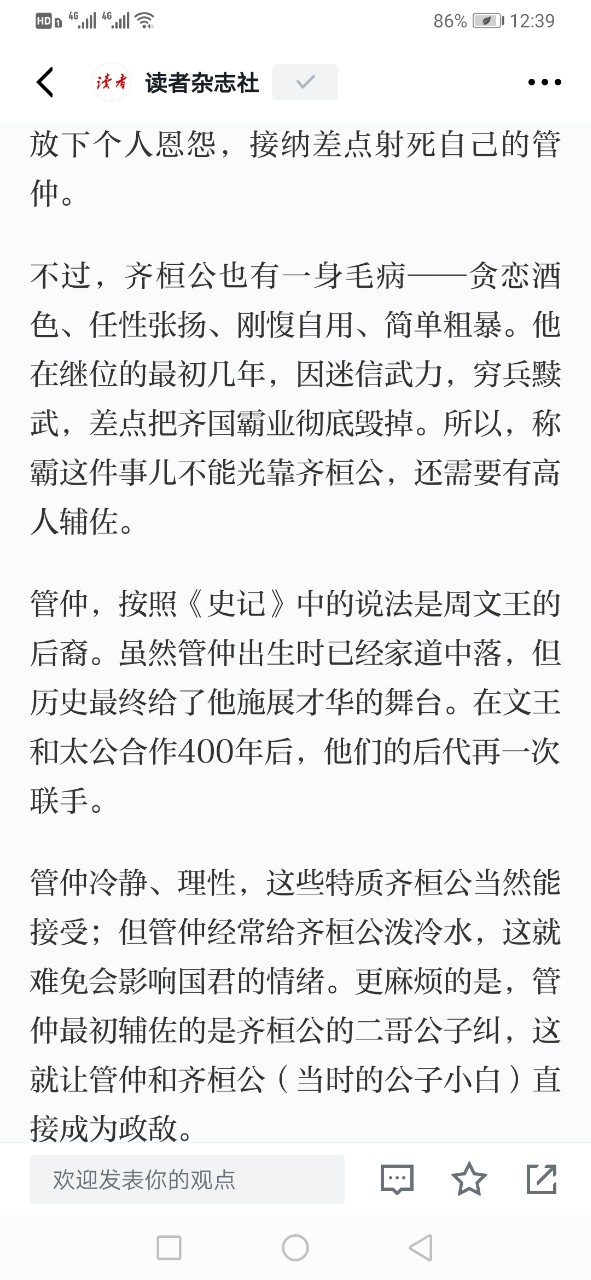 HD 4G 4G 86% 12:39

读者 读者杂志社

放下个人恩怨，接纳差点射死自己的管仲。

不过，齐桓公也有一身毛病——贪恋酒色、任性张扬、刚愎自用、简单粗暴。他在继位的最初几年，因迷信武力，穷兵黩武，差点把齐国霸业彻底毁掉。所以，称霸这件事儿不能光靠齐桓公，还需要有高人辅佐。

管仲，按照《史记》中的说法是周文王的后裔。虽然管仲出生时已经家道中落，但历史最终给了他施展才华的舞台。在文王和太公合作400年后，他们的后代再一次联手。

管仲冷静、理性，这些特质齐桓公当然能接受；但管仲经常给齐桓公泼冷水，这就难免会影响国君的情绪。更麻烦的是，管仲最初辅佐的是齐桓公的二哥公子纠，这就让管仲和齐桓公（当时的公子小白）直接成为政敌。

欢迎发表你的观点